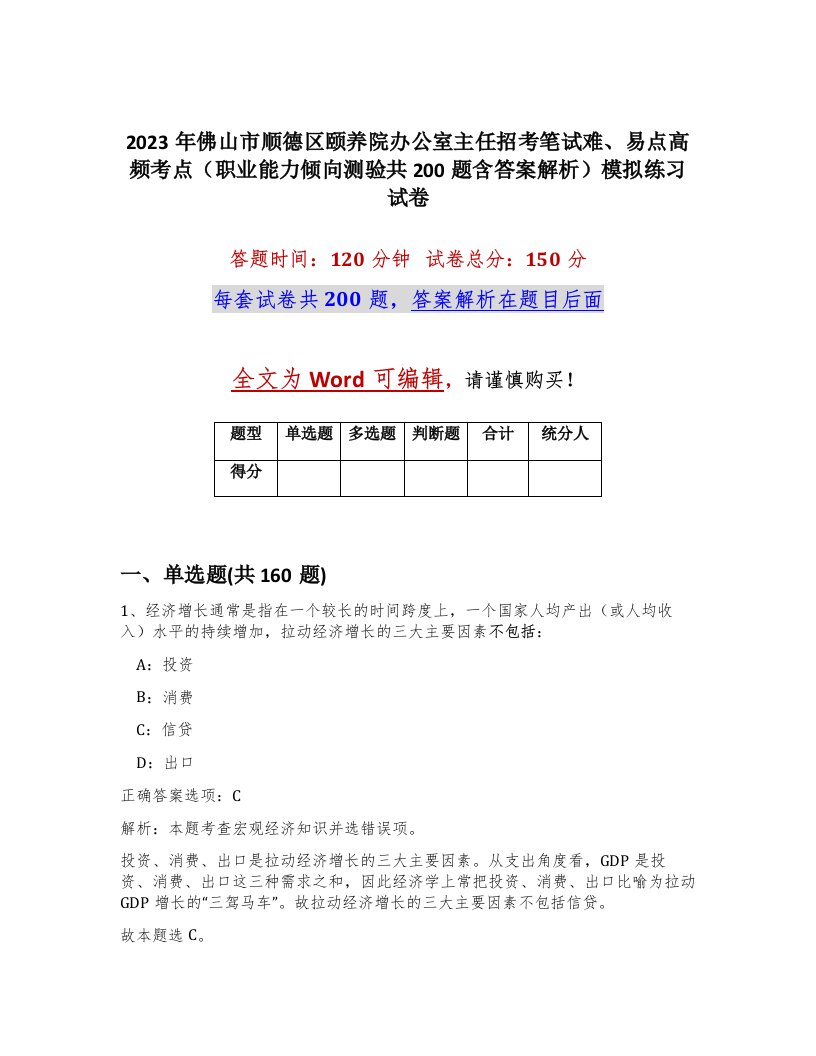 2023 年佛山市顺德区颐养院办公室主任招考笔试难、易点高频考点（职业能力倾向测验共 200 题含答案解析）模拟练习试卷

答题时间：120 分钟　试卷总分：150 分

每套试卷共 200 题，答案解析在题目后面

全文为 Word 可编辑，请谨慎购买！

| 题型 | 单选题 | 多选题 | 判断题 | 合计 | 统分人 |
|---|---|---|---|---|---|
| 得分 | | | | | |

一、单选题(共 160 题)

1、经济增长通常是指在一个较长的时间跨度上，一个国家人均产出（或人均收入）水平的持续增加，拉动经济增长的三大主要因素不包括：

A：投资

B：消费

C：信贷

D：出口

正确答案选项：C

解析：本题考查宏观经济知识并选错误项。

投资、消费、出口是拉动经济增长的三大主要因素。从支出角度看，GDP 是投资、消费、出口这三种需求之和，因此经济学上常把投资、消费、出口比喻为拉动 GDP 增长的“三驾马车”。故拉动经济增长的三大主要因素不包括信贷。

故本题选 C。